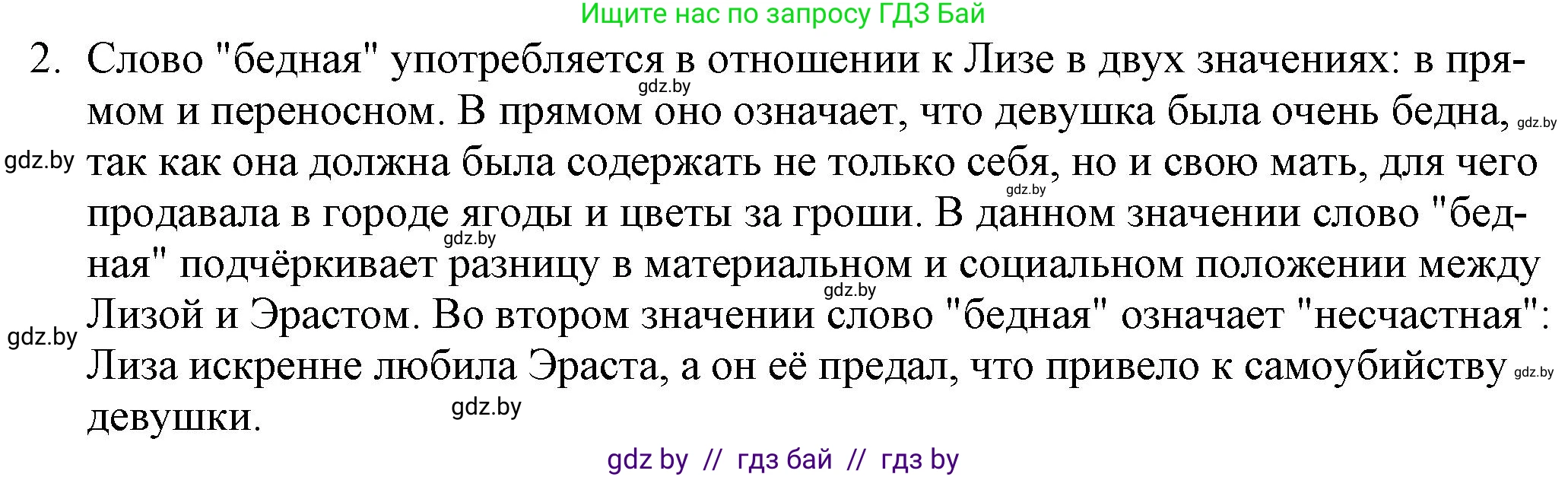 Ищите нас по запросу ГДЗ Бай

2. Слово "бедная" употребляется в отношении к Лизе в двух значениях: в прямом и переносном. В прямом оно означает, что девушка была очень бедна, так как она должна была содержать не только себя, но и свою мать, для чего продавала в городе ягоды и цветы за гроши. В данном значении слово "бедная" подчёркивает разницу в материальном и социальном положении между Лизой и Эрастом. Во втором значении слово "бедная" означает "несчастная": Лиза искренне любила Эраста, а он её предал, что привело к самоубийству девушки.

gdz.by gdz.by gdz.by gdz.by gdz.by gdz.by gdz.by gdz.by gdz.by

gdz by // гдз бай // гдз by